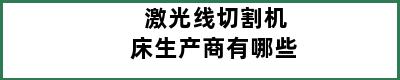 激光线切割机
床生产商有哪些